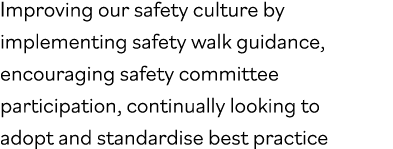 Improving our safety culture by implementing safety walk guidance, encouraging safety committee participation, continually looking to adopt and standardise best practice